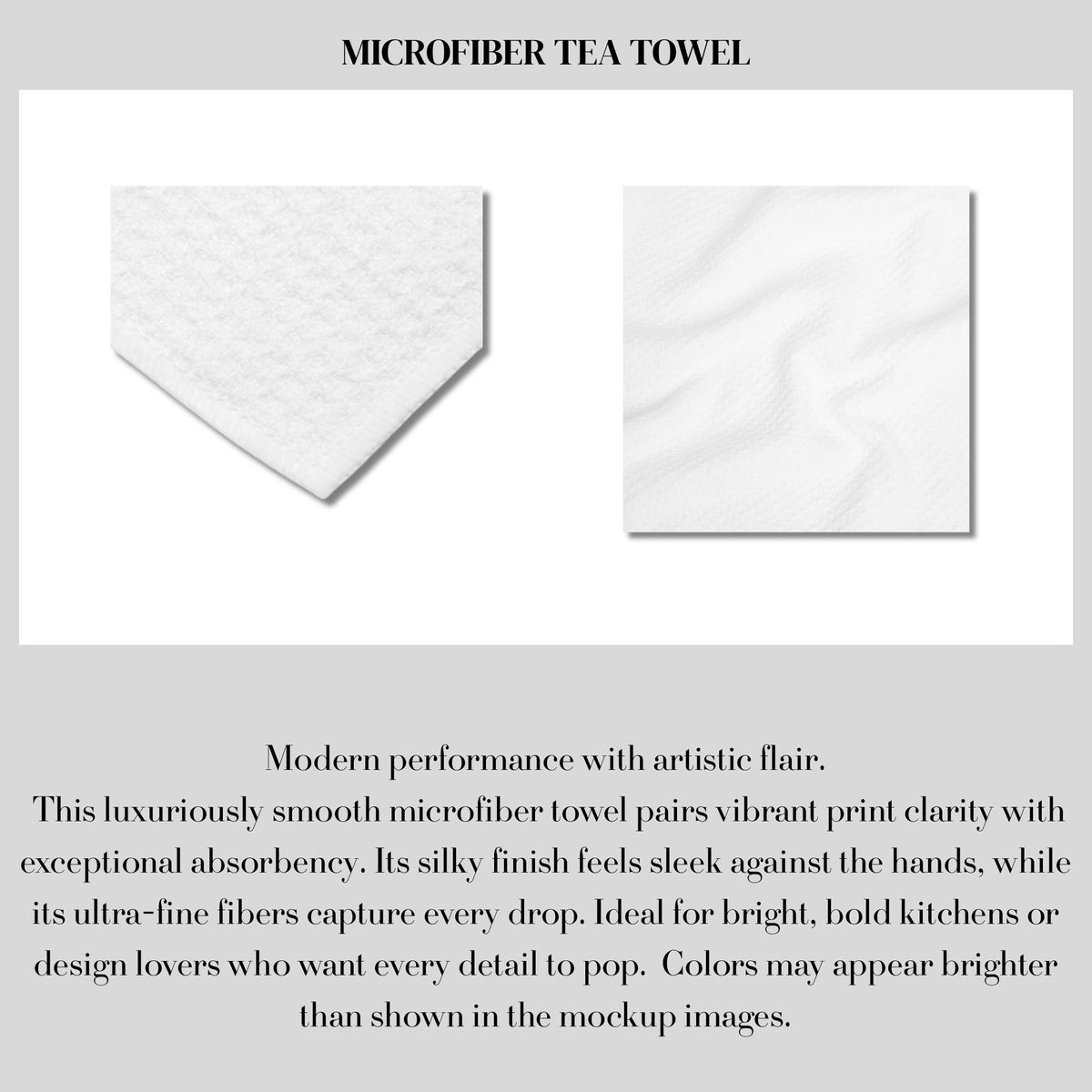 MICROFIBER TEA TOWEL

Modern performance with artistic flair.
This luxuriously smooth microfiber towel pairs vibrant print clarity with exceptional absorbency. Its silky finish feels sleek against the hands, while its ultra-fine fibers capture every drop. Ideal for bright, bold kitchens or design lovers who want every detail to pop. Colors may appear brighter than shown in the mockup images.